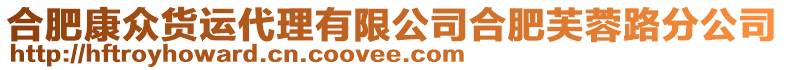 合肥康众货运代理有限公司合肥芙蓉路分公司
http://hftroyhoward.cn.coovee.com